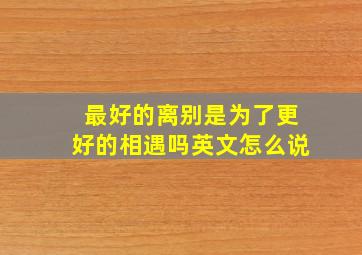 最好的离别是为了更好的相遇吗英文怎么说